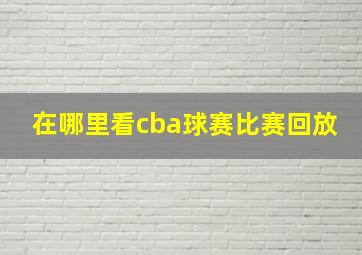 在哪里看cba球赛比赛回放